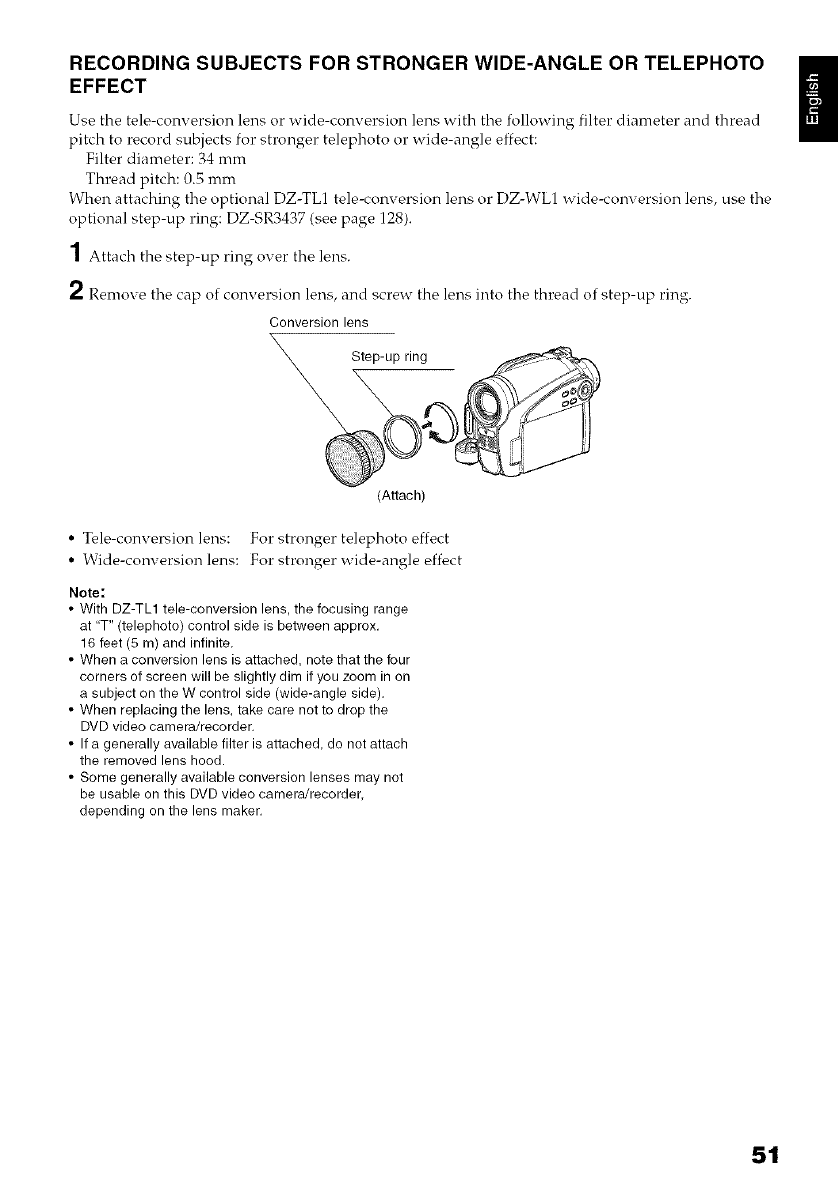 RECORDING SUBJECTS FOR STRONGER WIDE-ANGLE OR TELEPHOTO EFFECT

English

Use the tele-conversion lens or wide-conversion lens with the following filter diameter and thread pitch to record subjects for stronger telephoto or wide-angle effect:
Filter diameter: 34 mm
Thread pitch: 0.5 mm
When attaching the optional DZ-TL1 tele-conversion lens or DZ-WL1 wide-conversion lens, use the optional step-up ring: DZ-SR3437 (see page 128).

1 Attach the step-up ring over the lens.

2 Remove the cap of conversion lens, and screw the lens into the thread of step-up ring.

Conversion lens

Step-up ring

(Attach)

• Tele-conversion lens: For stronger telephoto effect
• Wide-conversion lens: For stronger wide-angle effect

Note:
• With DZ-TL1 tele-conversion lens, the focusing range at "T" (telephoto) control side is between approx. 16 feet (5 m) and infinite.
• When a conversion lens is attached, note that the four corners of screen will be slightly dim if you zoom in on a subject on the W control side (wide-angle side).
• When replacing the lens, take care not to drop the DVD video camera/recorder.
• If a generally available filter is attached, do not attach the removed lens hood.
• Some generally available conversion lenses may not be usable on this DVD video camera/recorder, depending on the lens maker.

51